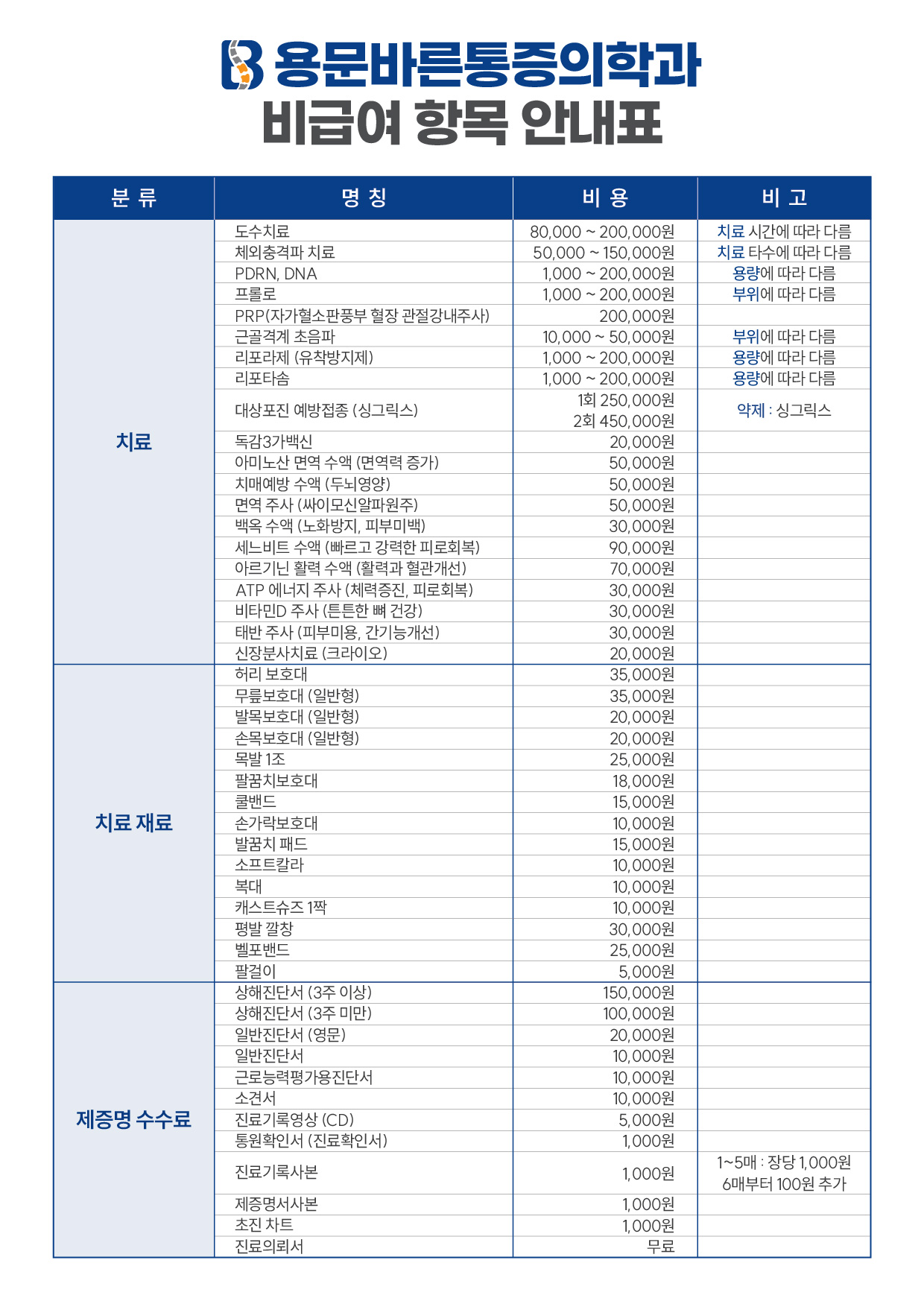 용문바른통증의학과
비급여 항목 안내표

| 분 류 | 명 칭 | 비 용 | 비 고 |
|---|---|---|---|
| 치료 | 도수치료 | 80,000 ~ 200,000원 | 치료 시간에 따라 다름 |
| | 체외충격파 치료 | 50,000 ~ 150,000원 | 치료 타수에 따라 다름 |
| | PDRN, DNA | 1,000 ~ 200,000원 | 용량에 따라 다름 |
| | 프롤로 | 1,000 ~ 200,000원 | 부위에 따라 다름 |
| | PRP(자가혈소판풍부 혈장 관절강내주사) | 200,000원 | |
| | 근골격계 초음파 | 10,000 ~ 50,000원 | 부위에 따라 다름 |
| | 리포라제 (유착방지제) | 1,000 ~ 200,000원 | 용량에 따라 다름 |
| | 리포타솜 | 1,000 ~ 200,000원 | 용량에 따라 다름 |
| | 대상포진 예방접종 (싱그릭스) | 1회 250,000원 2회 450,000원 | 약제 : 싱그릭스 |
| | 독감3가백신 | 20,000원 | |
| | 아미노산 면역 수액 (면역력 증가) | 50,000원 | |
| | 치매예방 수액 (두뇌영양) | 50,000원 | |
| | 면역 주사 (싸이모신알파원주) | 50,000원 | |
| | 백옥 수액 (노화방지, 피부미백) | 30,000원 | |
| | 세느비트 수액 (빠르고 강력한 피로회복) | 90,000원 | |
| | 아르기닌 활력 수액 (활력과 혈관개선) | 70,000원 | |
| | ATP 에너지 주사 (체력증진, 피로회복) | 30,000원 | |
| | 비타민D 주사 (튼튼한 뼈 건강) | 30,000원 | |
| | 태반 주사 (피부미용, 간기능개선) | 30,000원 | |
| | 신장분사치료 (크라이오) | 20,000원 | |
| 치료 재료 | 허리 보호대 | 35,000원 | |
| | 무릎보호대 (일반형) | 35,000원 | |
| | 발목보호대 (일반형) | 20,000원 | |
| | 손목보호대 (일반형) | 20,000원 | |
| | 목발 1조 | 25,000원 | |
| | 팔꿈치보호대 | 18,000원 | |
| | 쿨밴드 | 15,000원 | |
| | 손가락보호대 | 10,000원 | |
| | 발꿈치 패드 | 15,000원 | |
| | 소프트칼라 | 10,000원 | |
| | 복대 | 10,000원 | |
| | 캐스트슈즈 1짝 | 10,000원 | |
| | 평발 깔창 | 30,000원 | |
| | 벨포밴드 | 25,000원 | |
| | 팔걸이 | 5,000원 | |
| 제증명 수수료 | 상해진단서 (3주 이상) | 150,000원 | |
| | 상해진단서 (3주 미만) | 100,000원 | |
| | 일반진단서 (영문) | 20,000원 | |
| | 일반진단서 | 10,000원 | |
| | 근로능력평가용진단서 | 10,000원 | |
| | 소견서 | 10,000원 | |
| | 진료기록영상 (CD) | 5,000원 | |
| | 통원확인서 (진료확인서) | 1,000원 | |
| | 진료기록사본 | 1,000원 | 1~5매 : 장당 1,000원 6매부터 100원 추가 |
| | 제증명서사본 | 1,000원 | |
| | 초진 차트 | 1,000원 | |
| | 진료의뢰서 | 무료 | |